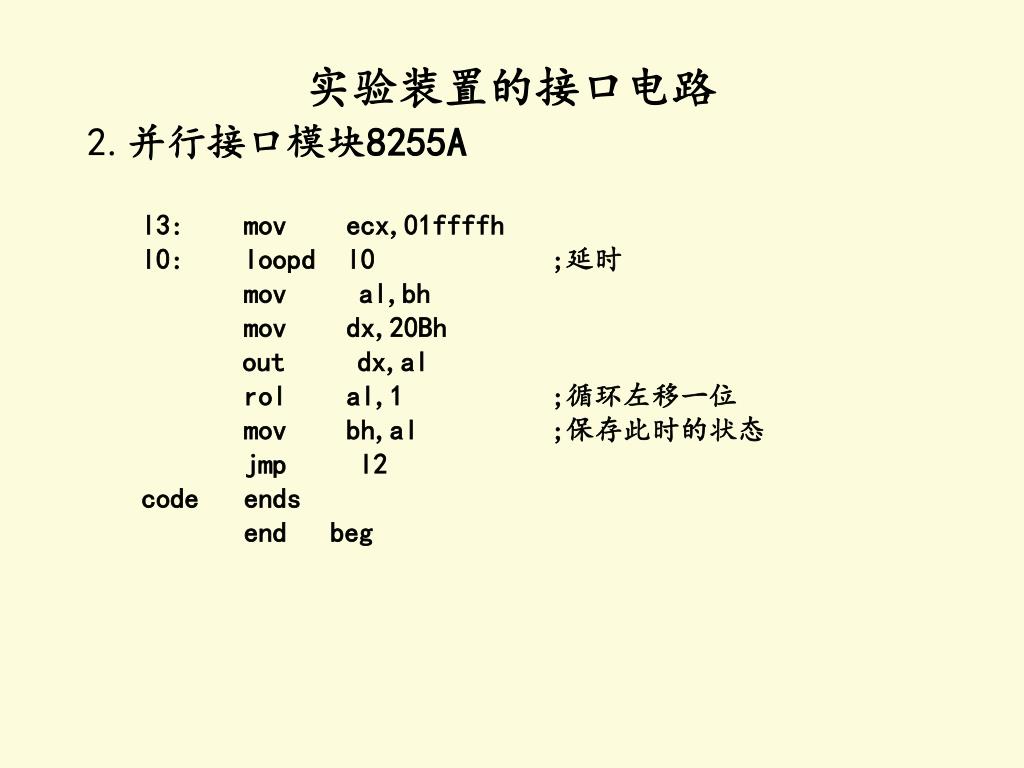 实验装置的接口电路

2.并行接口模块8255A

l3: mov ecx,01ffffh
l0: loopd l0 ;延时
mov al,bh
mov dx,20Bh
out dx,al
rol al,1 ;循环左移一位
mov bh,al ;保存此时的状态
jmp l2
code ends
end beg